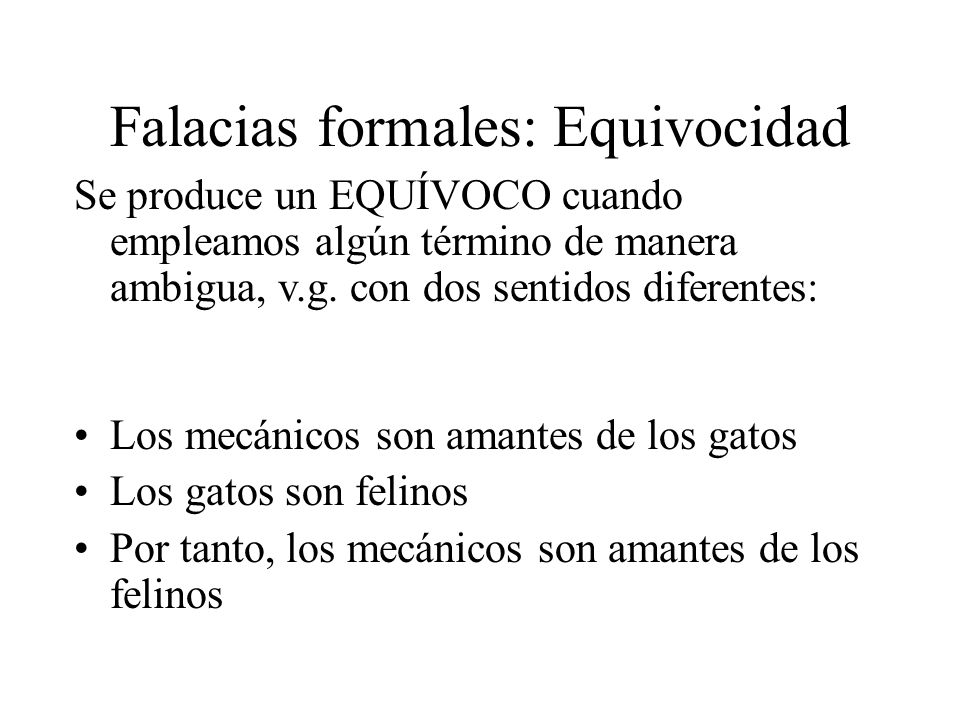 Falacias formales: Equivocidad

Se produce un EQUÍVOCO cuando empleamos algún término de manera ambigua, v.g. con dos sentidos diferentes:

• Los mecánicos son amantes de los gatos
• Los gatos son felinos
• Por tanto, los mecánicos son amantes de los felinos